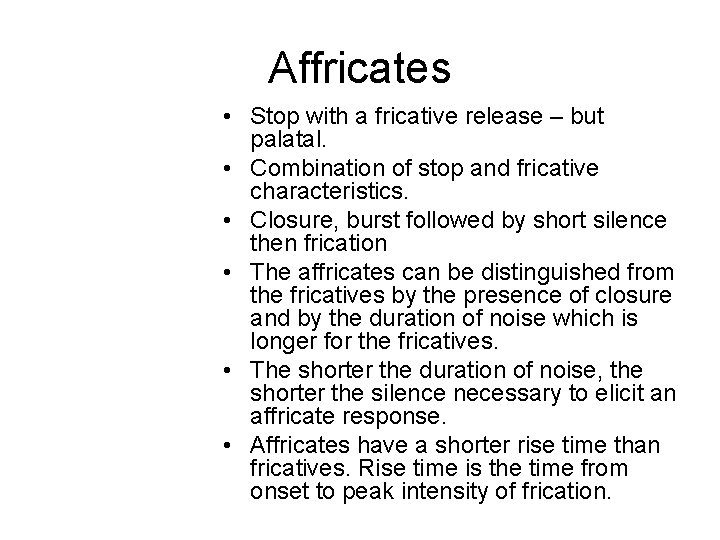 Affricates

• Stop with a fricative release – but palatal.
• Combination of stop and fricative characteristics.
• Closure, burst followed by short silence then frication
• The affricates can be distinguished from the fricatives by the presence of closure and by the duration of noise which is longer for the fricatives.
• The shorter the duration of noise, the shorter the silence necessary to elicit an affricate response.
• Affricates have a shorter rise time than fricatives. Rise time is the time from onset to peak intensity of frication.